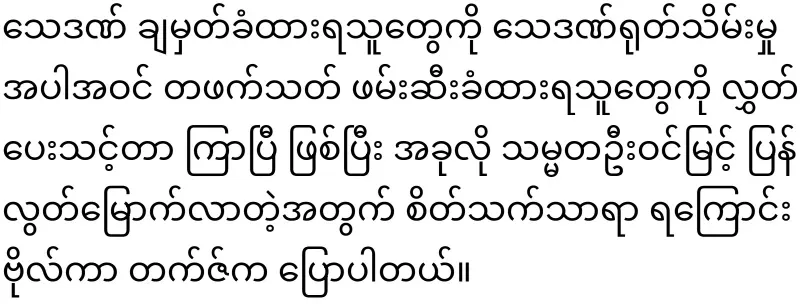 သေဒဏ် ချမှတ်ခံထားရသူတွေကို သေဒဏ်ရုတ်သိမ်းမှု အပါအဝင် တဖက်သတ် ဖမ်းဆီးခံထားရသူတွေကို လွှတ်ပေးသင့်တာ ကြာပြီ ဖြစ်ပြီး အခုလို သမ္မတဦးဝင်းမြင့် ပြန်လွတ်မြောက်လာတဲ့အတွက် စိတ်သက်သာရာ ရကြောင်း ဗိုလ်ကာ တက်ဇ်က ပြောပါတယ်။